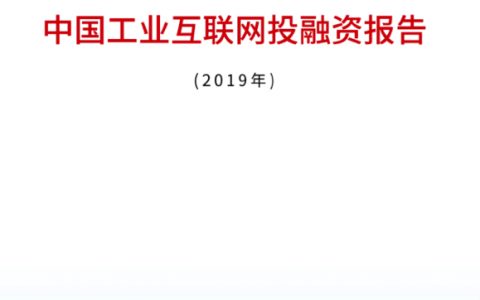 中国工业互联网投融资报告

(2019年)